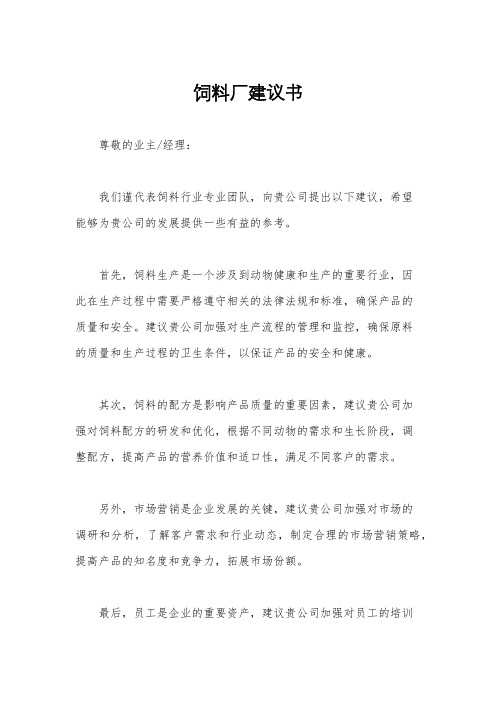 饲料厂建议书

尊敬的业主/经理：

我们谨代表饲料行业专业团队，向贵公司提出以下建议，希望能够为贵公司的发展提供一些有益的参考。

首先，饲料生产是一个涉及到动物健康和生产的重要行业，因此在生产过程中需要严格遵守相关的法律法规和标准，确保产品的质量和安全。建议贵公司加强对生产流程的管理和监控，确保原料的质量和生产过程的卫生条件，以保证产品的安全和健康。

其次，饲料的配方是影响产品质量的重要因素，建议贵公司加强对饲料配方的研发和优化，根据不同动物的需求和生长阶段，调整配方，提高产品的营养价值和适口性，满足不同客户的需求。

另外，市场营销是企业发展的关键，建议贵公司加强对市场的调研和分析，了解客户需求和行业动态，制定合理的市场营销策略，提高产品的知名度和竞争力，拓展市场份额。

最后，员工是企业的重要资产，建议贵公司加强对员工的培训